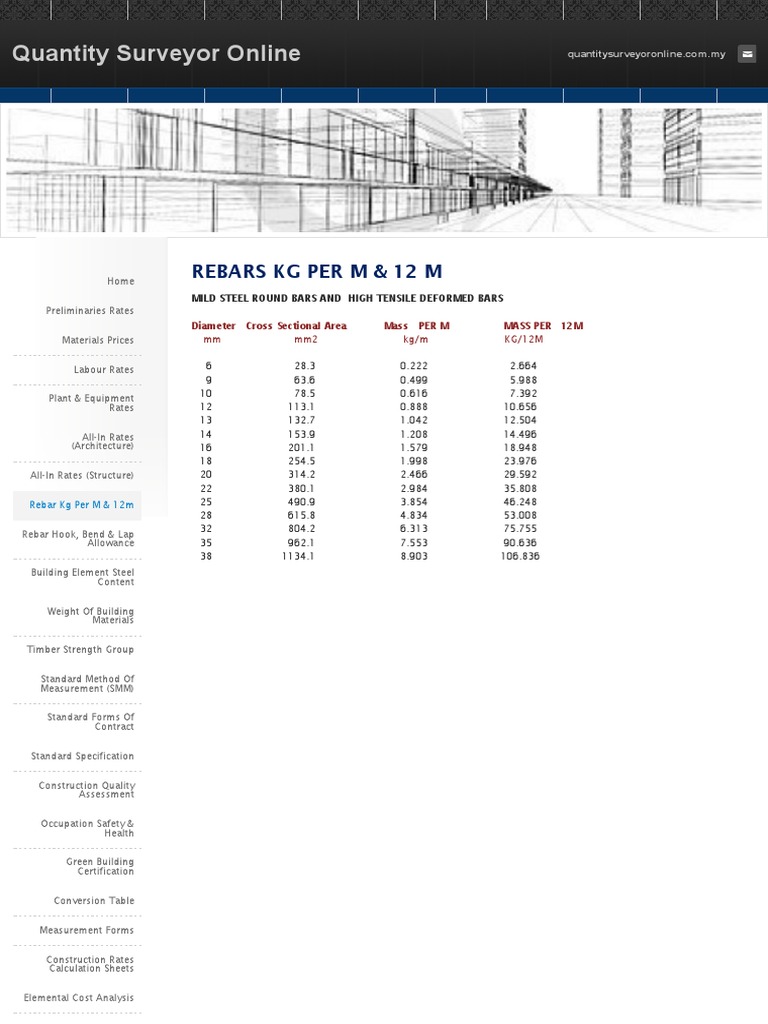 Quantity Surveyor Online

quantitysurveyoronline.com.my

Home

Preliminaries Rates

Materials Prices

Labour Rates

Plant & Equipment Rates

All-In Rates (Architecture)

All-In Rates (Structure)

Rebar Kg Per M & 12m

Rebar Hook, Bend & Lap Allowance

Building Element Steel Content

Weight Of Building Materials

Timber Strength Group

Standard Method Of Measurement (SMM)

Standard Forms Of Contract

Standard Specification

Construction Quality Assessment

Occupation Safety & Health

Green Building Certification

Conversion Table

Measurement Forms

Construction Rates Calculation Sheets

Elemental Cost Analysis

REBARS KG PER M & 12 M

MILD STEEL ROUND BARS AND HIGH TENSILE DEFORMED BARS

| Diameter mm | Cross Sectional Area mm2 | Mass PER M kg/m | MASS PER 12M KG/12M |
|---|---|---|---|
| 6 | 28.3 | 0.222 | 2.664 |
| 9 | 63.6 | 0.499 | 5.988 |
| 10 | 78.5 | 0.616 | 7.392 |
| 12 | 113.1 | 0.888 | 10.656 |
| 13 | 132.7 | 1.042 | 12.504 |
| 14 | 153.9 | 1.208 | 14.496 |
| 16 | 201.1 | 1.579 | 18.948 |
| 18 | 254.5 | 1.998 | 23.976 |
| 20 | 314.2 | 2.466 | 29.592 |
| 22 | 380.1 | 2.984 | 35.808 |
| 25 | 490.9 | 3.854 | 46.248 |
| 28 | 615.8 | 4.834 | 53.008 |
| 32 | 804.2 | 6.313 | 75.755 |
| 35 | 962.1 | 7.553 | 90.636 |
| 38 | 1134.1 | 8.903 | 106.836 |